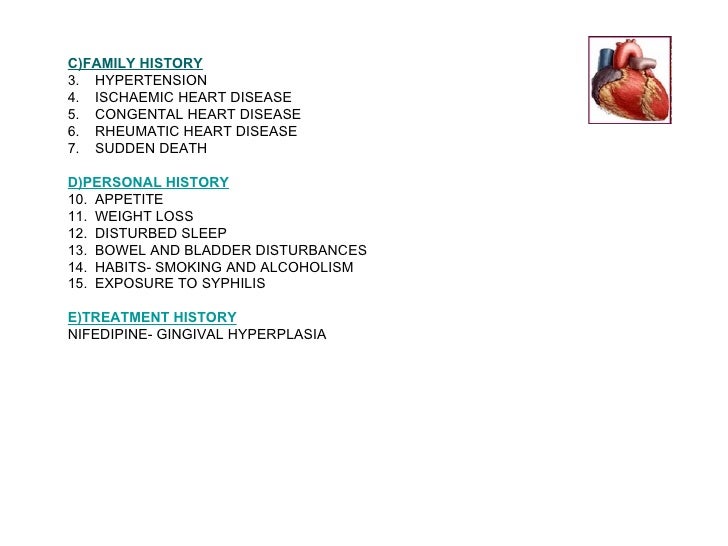 C)FAMILY HISTORY
3. HYPERTENSION
4. ISCHAEMIC HEART DISEASE
5. CONGENTAL HEART DISEASE
6. RHEUMATIC HEART DISEASE
7. SUDDEN DEATH

D)PERSONAL HISTORY
10. APPETITE
11. WEIGHT LOSS
12. DISTURBED SLEEP
13. BOWEL AND BLADDER DISTURBANCES
14. HABITS- SMOKING AND ALCOHOLISM
15. EXPOSURE TO SYPHILIS

E)TREATMENT HISTORY
NIFEDIPINE- GINGIVAL HYPERPLASIA